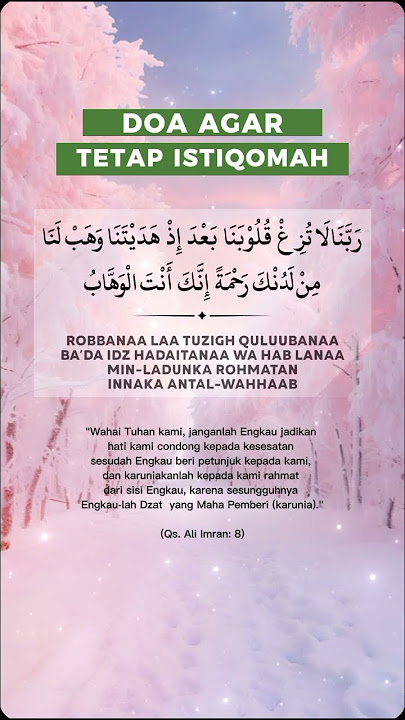 DOA AGAR
TETAP ISTIQOMAH

رَبَّنَا لَا تُزِغْ قُلُوْبَنَا بَعْدَ إِذْ هَدَيْتَنَا وَهَبْ لَنَا مِنْ لَدُنْكَ رَحْمَةً إِنَّكَ أَنْتَ الْوَهَّابُ

ROBBANAA LAA TUZIGH QULUUBANAA BA'DA IDZ HADAITANAA WA HAB LANAA MIN-LADUNKA ROHMATAN INNAKA ANTAL-WAHHAAB

"Wahai Tuhan kami, janganlah Engkau jadikan hati kami condong kepada kesesatan sesudah Engkau beri petunjuk kepada kami, dan karuniakanlah kepada kami rahmat dari sisi Engkau, karena sesungguhnya Engkau-lah Dzat yang Maha Pemberi (karunia)."

(Qs. Ali Imran: 8)